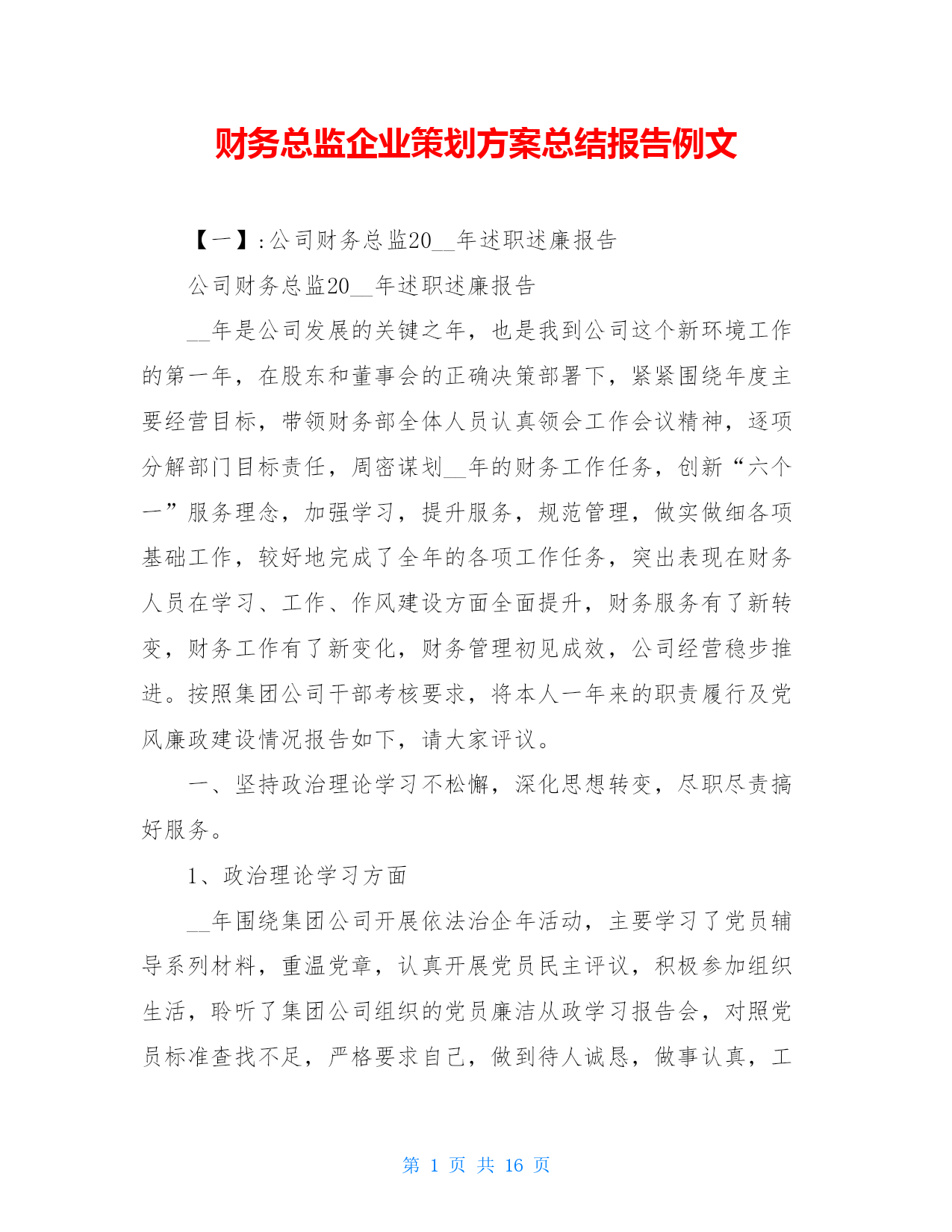 财务总监企业策划方案总结报告例文

【一】:公司财务总监20__年述职述廉报告

公司财务总监20__年述职述廉报告

__年是公司发展的关键之年，也是我到公司这个新环境工作的第一年，在股东和董事会的正确决策部署下，紧紧围绕年度主要经营目标，带领财务部全体人员认真领会工作会议精神，逐项分解部门目标责任，周密谋划__年的财务工作任务，创新“六个一”服务理念，加强学习，提升服务，规范管理，做实做细各项基础工作，较好地完成了全年的各项工作任务，突出表现在财务人员在学习、工作、作风建设方面全面提升，财务服务有了新转变，财务工作有了新变化，财务管理初见成效，公司经营稳步推进。按照集团公司干部考核要求，将本人一年来的职责履行及党风廉政建设情况报告如下，请大家评议。

一、坚持政治理论学习不松懈，深化思想转变，尽职尽责搞好服务。

1、政治理论学习方面

__年围绕集团公司开展依法治企年活动，主要学习了党员辅导系列材料，重温党章，认真开展党员民主评议，积极参加组织生活，聆听了集团公司组织的党员廉洁从政学习报告会，对照党员标准查找不足，严格要求自己，做到待人诚恳，做事认真，工

第 1 页 共 16 页